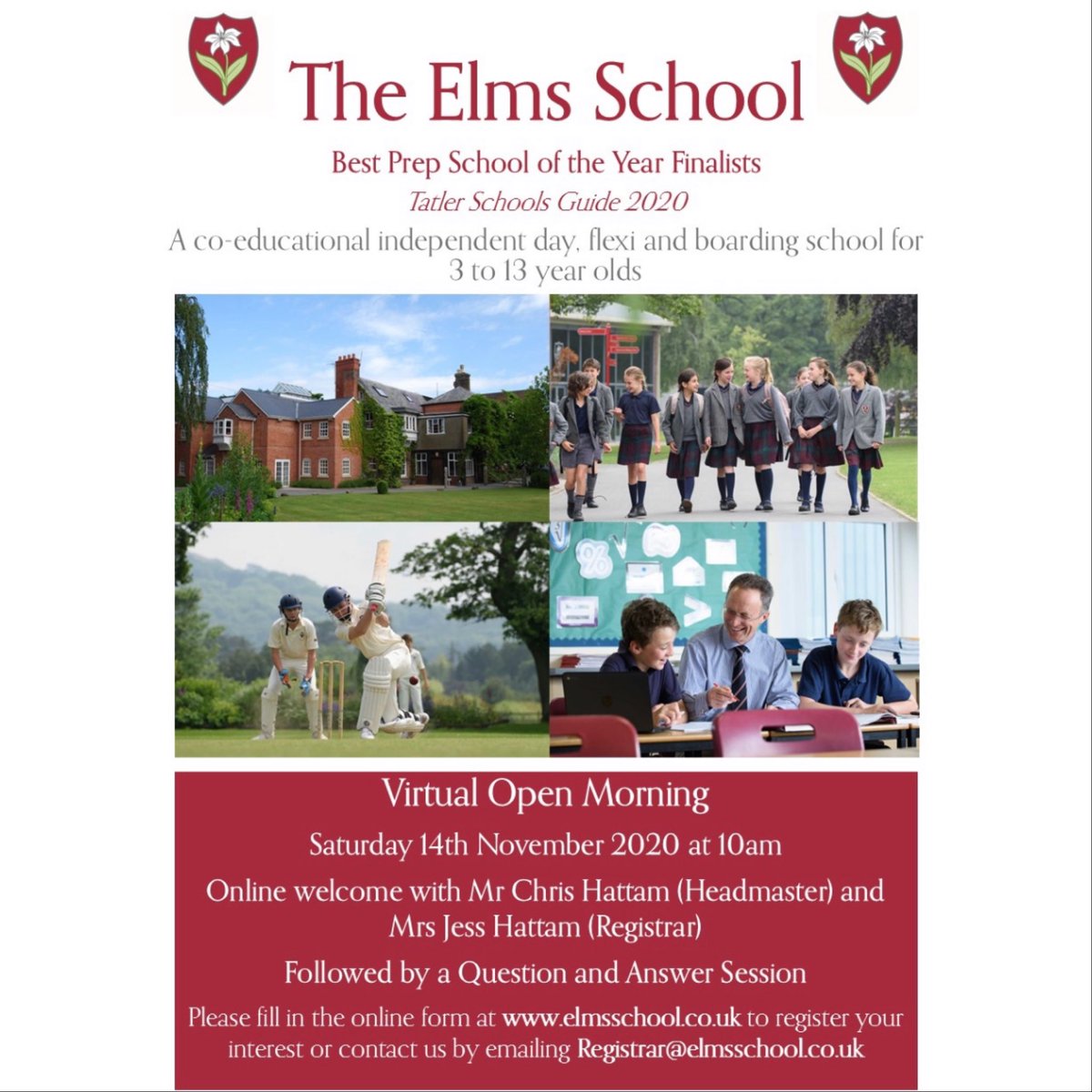 The Elms School

Best Prep School of the Year Finalists

Tatler Schools Guide 2020

A co-educational independent day, flexi and boarding school for 3 to 13 year olds

Virtual Open Morning

Saturday 14th November 2020 at 10am

Online welcome with Mr Chris Hattam (Headmaster) and Mrs Jess Hattam (Registrar)

Followed by a Question and Answer Session

Please fill in the online form at www.elmsschool.co.uk to register your interest or contact us by emailing Registrar@elmsschool.co.uk